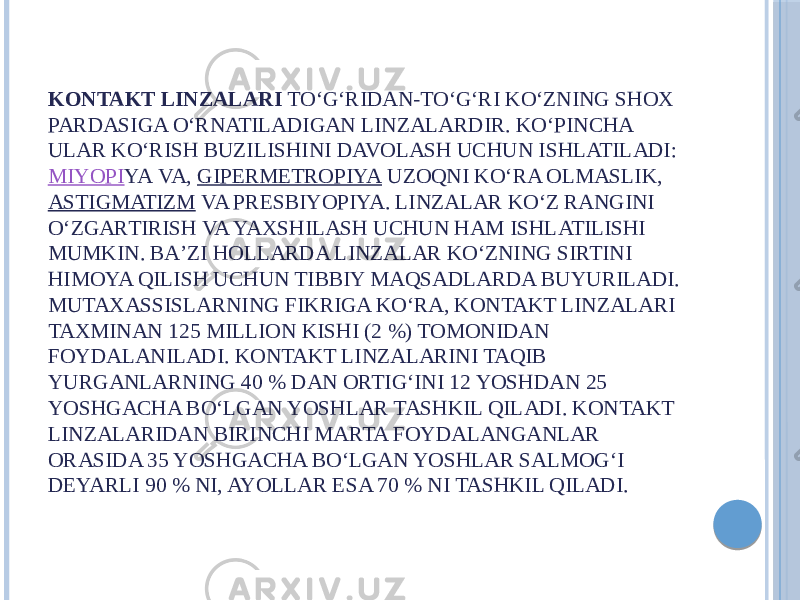 ARXIV.UZ

KONTAKT LINZALARI TO‘G‘RIDAN-TO‘G‘RI KO‘ZNING SHOX PARDASIGA O‘RNATILADIGAN LINZALARDIR. KO‘PINCHA ULAR KO‘RISH BUZILISHINI DAVOLASH UCHUN ISHLATILADI: MIYOPIYA VA, GIPERMETROPIYA UZOQNI KO‘RA OLMASLIK, ASTIGMATIZM VA PRESBIYOPIYA. LINZALAR KO‘Z RANGINI O‘ZGARTIRISH VA YAXSHILASH UCHUN HAM ISHLATILISHI MUMKIN. BA’ZI HOLLARDA LINZALAR KO‘ZNING SIRTINI HIMOYA QILISH UCHUN TIBBIY MAQSADLARDA BUYURILADI. MUTAXASSISLARNING FIKRIGA KO‘RA, KONTAKT LINZALARI TAXMINAN 125 MILLION KISHI (2 %) TOMONIDAN FOYDALANILADI. KONTAKT LINZALARINI TAQIB YURGANLARNING 40 % DAN ORTIG‘INI 12 YOSHDAN 25 YOSHGACHA BO‘LGAN YOSHLAR TASHKIL QILADI. KONTAKT LINZALARIDAN BIRINCHI MARTA FOYDALANGANLAR ORASIDA 35 YOSHGACHA BO‘LGAN YOSHLAR SALMOG‘I DEYARLI 90 % NI, AYOLLAR ESA 70 % NI TASHKIL QILADI.

ARXIV.UZ